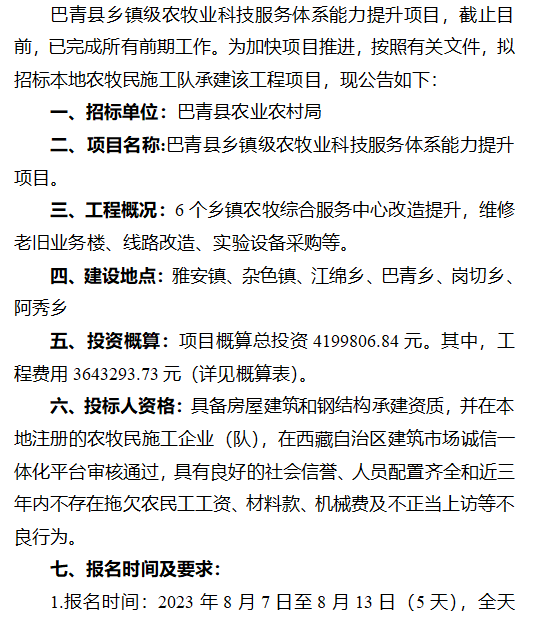 巴青县乡镇级农牧业科技服务体系能力提升项目，截止目前，已完成所有前期工作。为加快项目推进，按照有关文件，拟招标本地农牧民施工队承建该工程项目，现公告如下：

一、招标单位：巴青县农业农村局

二、项目名称:巴青县乡镇级农牧业科技服务体系能力提升项目。

三、工程概况：6 个乡镇农牧综合服务中心改造提升，维修老旧业务楼、线路改造、实验设备采购等。

四、建设地点：雅安镇、杂色镇、江绵乡、巴青乡、岗切乡、阿秀乡

五、投资概算：项目概算总投资 4199806.84 元。其中，工程费用 3643293.73 元（详见概算表）。

六、投标人资格：具备房屋建筑和钢结构承建资质，并在本地注册的农牧民施工企业（队），在西藏自治区建筑市场诚信一体化平台审核通过，具有良好的社会信誉、人员配置齐全和近三年内不存在拖欠农民工工资、材料款、机械费及不正当上访等不良行为。

七、报名时间及要求：

1.报名时间：2023 年 8 月 7 日至 8 月 13 日（5 天），全天